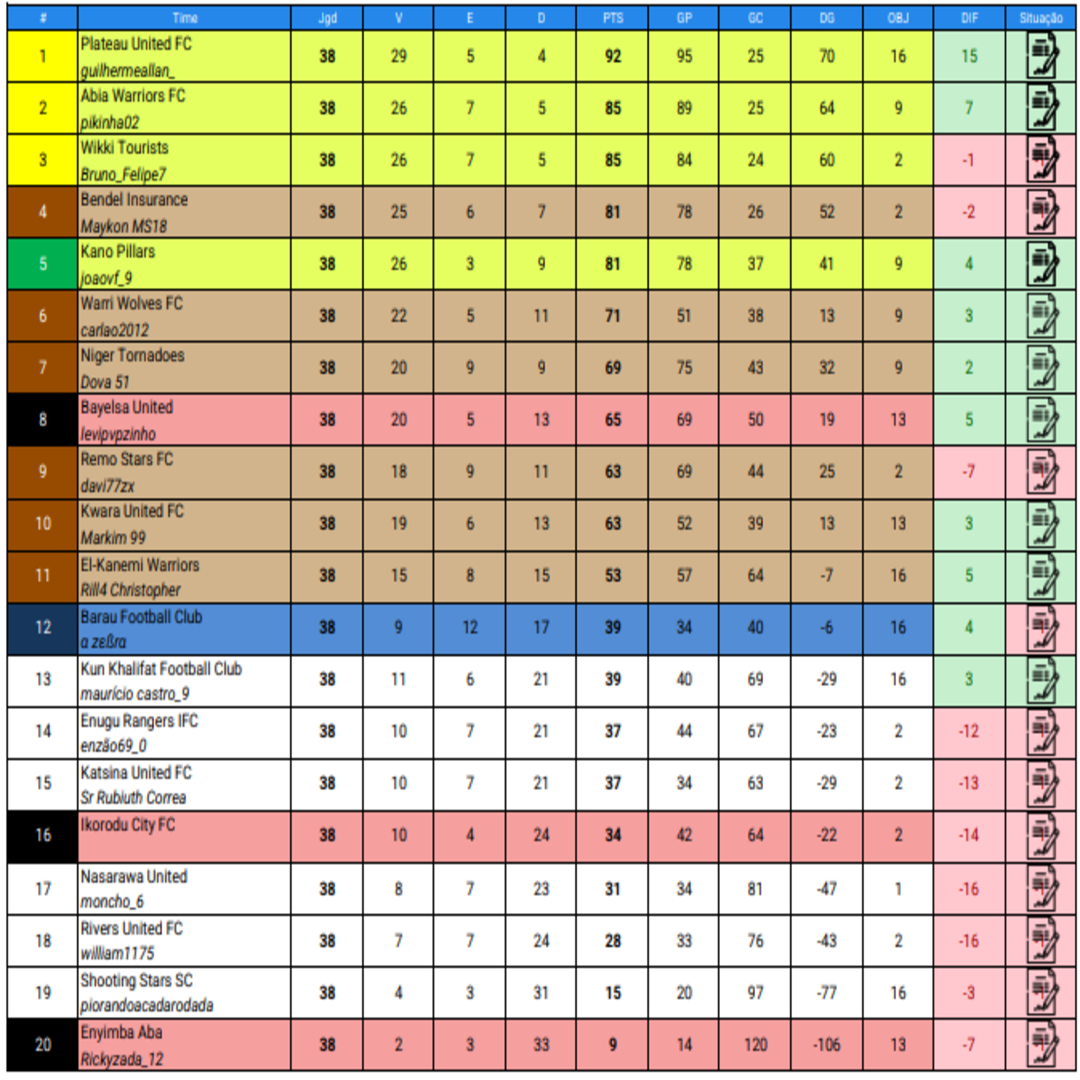 | # | Time | Jgd | V | E | D | PTS | GP | GC | DG | OBJ | DIF | Situação |
|---|---|---|---|---|---|---|---|---|---|---|---|---|
| 1 | Plateau United FC guilhermeallan_ | 38 | 29 | 5 | 4 | 92 | 95 | 25 | 70 | 16 | 15 | |
| 2 | Abia Warriors FC pikinha02 | 38 | 26 | 7 | 5 | 85 | 89 | 25 | 64 | 9 | 7 | |
| 3 | Wikki Tourists Bruno_Felipe7 | 38 | 26 | 7 | 5 | 85 | 84 | 24 | 60 | 2 | -1 | |
| 4 | Bendel Insurance Maykon MS18 | 38 | 25 | 6 | 7 | 81 | 78 | 26 | 52 | 2 | -2 | |
| 5 | Kano Pillars joaovf_9 | 38 | 26 | 3 | 9 | 81 | 78 | 37 | 41 | 9 | 4 | |
| 6 | Warri Wolves FC carlao2012 | 38 | 22 | 5 | 11 | 71 | 51 | 38 | 13 | 9 | 3 | |
| 7 | Niger Tornadoes Dova 51 | 38 | 20 | 9 | 9 | 69 | 75 | 43 | 32 | 9 | 2 | |
| 8 | Bayelsa United levipvpzinho | 38 | 20 | 5 | 13 | 65 | 69 | 50 | 19 | 13 | 5 | |
| 9 | Remo Stars FC davi77zx | 38 | 18 | 9 | 11 | 63 | 69 | 44 | 25 | 2 | -7 | |
| 10 | Kwara United FC Markim 99 | 38 | 19 | 6 | 13 | 63 | 52 | 39 | 13 | 13 | 3 | |
| 11 | El-Kanemi Warriors Rill4 Christopher | 38 | 15 | 8 | 15 | 53 | 57 | 64 | -7 | 16 | 5 | |
| 12 | Barau Football Club α zeßrα | 38 | 9 | 12 | 17 | 39 | 34 | 40 | -6 | 16 | 4 | |
| 13 | Kun Khalifat Football Club maurício castro_9 | 38 | 11 | 6 | 21 | 39 | 40 | 69 | -29 | 16 | 3 | |
| 14 | Enugu Rangers IFC enzão69_0 | 38 | 10 | 7 | 21 | 37 | 44 | 67 | -23 | 2 | -12 | |
| 15 | Katsina United FC Sr Rubiuth Correa | 38 | 10 | 7 | 21 | 37 | 34 | 63 | -29 | 2 | -13 | |
| 16 | Ikorodu City FC | 38 | 10 | 4 | 24 | 34 | 42 | 64 | -22 | 2 | -14 | |
| 17 | Nasarawa United moncho_6 | 38 | 8 | 7 | 23 | 31 | 34 | 81 | -47 | 1 | -16 | |
| 18 | Rivers United FC william1175 | 38 | 7 | 7 | 24 | 28 | 33 | 76 | -43 | 2 | -16 | |
| 19 | Shooting Stars SC piorandoacadarodada | 38 | 4 | 3 | 31 | 15 | 20 | 97 | -77 | 16 | -3 | |
| 20 | Enyimba Aba Rickyzada_12 | 38 | 2 | 3 | 33 | 9 | 14 | 120 | -106 | 13 | -7 | |